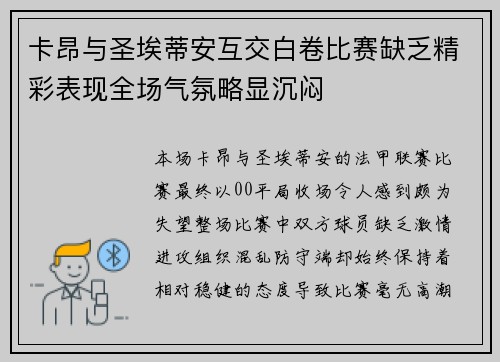 卡昂与圣埃蒂安互交白卷比赛缺乏精彩表现全场气氛略显沉闷

本场卡昂与圣埃蒂安的法甲联赛比赛最终以00平局收场令人感到颇为失望整场比赛中双方球员缺乏激情进攻组织混乱防守端却始终保持着相对稳健的态度导致比赛毫无高潮